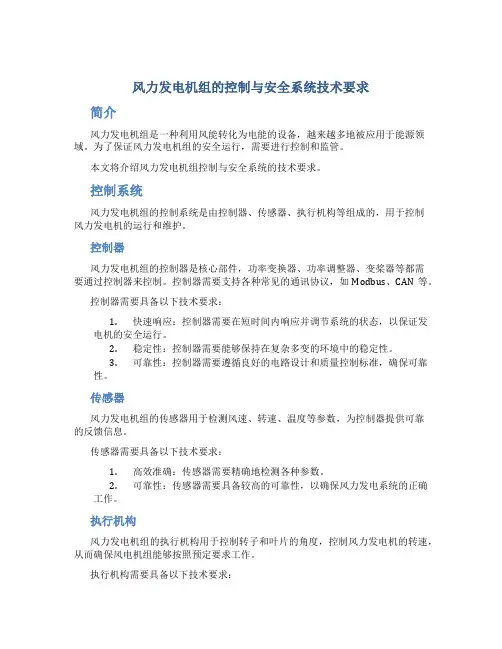 风力发电机组的控制与安全系统技术要求

简介

风力发电机组是一种利用风能转化为电能的设备，越来越多地被应用于能源领域。为了保证风力发电机组的安全运行，需要进行控制和监管。

本文将介绍风力发电机组控制与安全系统的技术要求。

控制系统

风力发电机组的控制系统是由控制器、传感器、执行机构等组成的，用于控制风力发电机的运行和维护。

控制器

风力发电机组的控制器是核心部件，功率变换器、功率调整器、变桨器等都需要通过控制器来控制。控制器需要支持各种常见的通讯协议，如 Modbus、CAN 等。

控制器需要具备以下技术要求：

1. 快速响应：控制器需要在短时间内响应并调节系统的状态，以保证发电机的安全运行。
2. 稳定性：控制器需要能够保持在复杂多变的环境中的稳定性。
3. 可靠性：控制器需要遵循良好的电路设计和质量控制标准，确保可靠性。

传感器

风力发电机组的传感器用于检测风速、转速、温度等参数，为控制器提供可靠的反馈信息。

传感器需要具备以下技术要求：

1. 高效准确：传感器需要精确地检测各种参数。
2. 可靠性：传感器需要具备较高的可靠性，以确保风力发电系统的正确工作。

执行机构

风力发电机组的执行机构用于控制转子和叶片的角度，控制风力发电机的转速，从而确保风电机组能够按照预定要求工作。

执行机构需要具备以下技术要求：